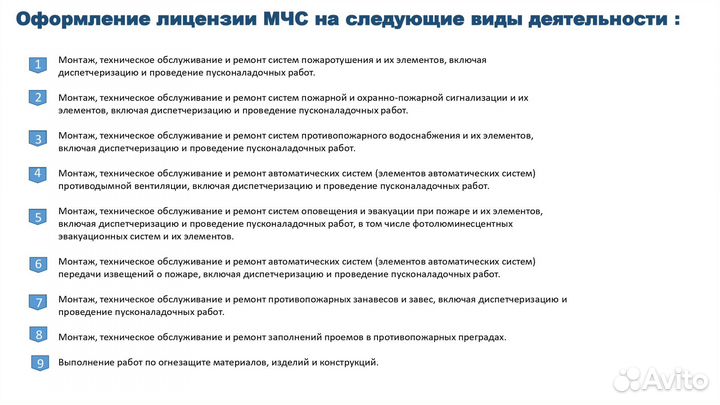 Оформление лицензии МЧС на следующие виды деятельности :

1 Монтаж, техническое обслуживание и ремонт систем пожаротушения и их элементов, включая диспетчеризацию и проведение пусконаладочных работ.

2 Монтаж, техническое обслуживание и ремонт систем пожарной и охранно-пожарной сигнализации и их элементов, включая диспетчеризацию и проведение пусконаладочных работ.

3 Монтаж, техническое обслуживание и ремонт систем противопожарного водоснабжения и их элементов, включая диспетчеризацию и проведение пусконаладочных работ.

4 Монтаж, техническое обслуживание и ремонт автоматических систем (элементов автоматических систем) противодымной вентиляции, включая диспетчеризацию и проведение пусконаладочных работ.

5 Монтаж, техническое обслуживание и ремонт систем оповещения и эвакуации при пожаре и их элементов, включая диспетчеризацию и проведение пусконаладочных работ, в том числе фотолюминесцентных эвакуационных систем и их элементов.

6 Монтаж, техническое обслуживание и ремонт автоматических систем (элементов автоматических систем) передачи извещений о пожаре, включая диспетчеризацию и проведение пусконаладочных работ.

7 Монтаж, техническое обслуживание и ремонт противопожарных занавесов и завес, включая диспетчеризацию и проведение пусконаладочных работ.

8 Монтаж, техническое обслуживание и ремонт заполнений проемов в противопожарных преградах.

9 Выполнение работ по огнезащите материалов, изделий и конструкций.

Avito